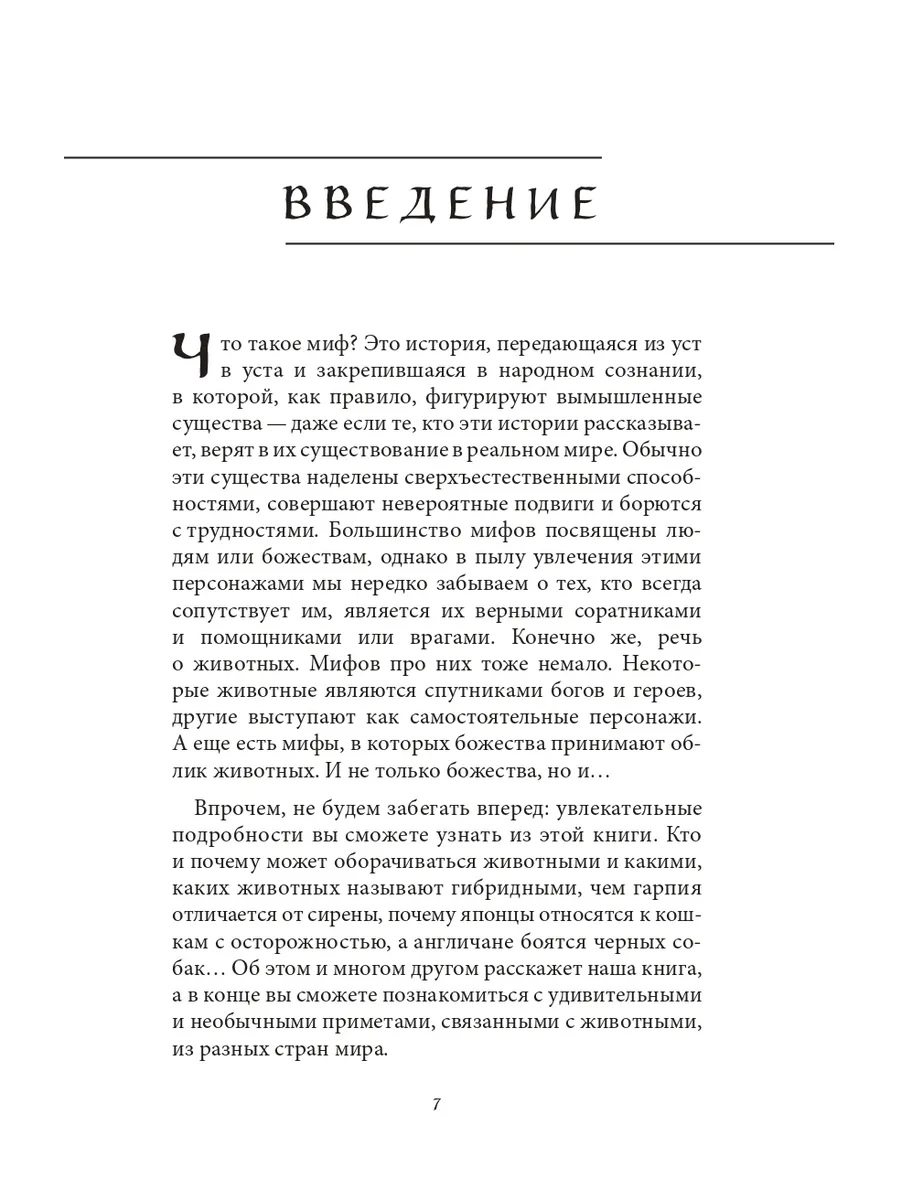 ВВЕДЕНИЕ

Что такое миф? Это история, передающаяся из уст в уста и закрепившаяся в народном сознании, в которой, как правило, фигурируют вымышленные существа — даже если те, кто эти истории рассказывает, верят в их существование в реальном мире. Обычно эти существа наделены сверхъестественными способностями, совершают невероятные подвиги и борются с трудностями. Большинство мифов посвящены людям или божествам, однако в пылу увлечения этими персонажами мы нередко забываем о тех, кто всегда сопутствует им, является их верными соратниками и помощниками или врагами. Конечно же, речь о животных. Мифов про них тоже немало. Некоторые животные являются спутниками богов и героев, другие выступают как самостоятельные персонажи. А еще есть мифы, в которых божества принимают облик животных. И не только божества, но и…

Впрочем, не будем забегать вперед: увлекательные подробности вы сможете узнать из этой книги. Кто и почему может оборачиваться животными и какими, каких животных называют гибридными, чем гарпия отличается от сирены, почему японцы относятся к кошкам с осторожностью, а англичане боятся черных собак… Об этом и многом другом расскажет наша книга, а в конце вы сможете познакомиться с удивительными и необычными приметами, связанными с животными, из разных стран мира.

7